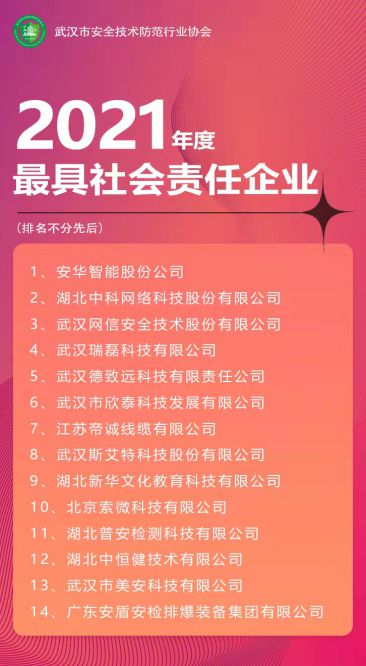 武汉市安全技术防范行业协会

2021年度
最具社会责任企业

（排名不分先后）

1、安华智能股份公司
2、湖北中科网络科技股份有限公司
3、武汉网信安全技术股份有限公司
4、武汉瑞磊科技有限公司
5、武汉德致远科技有限责任公司
6、武汉市欣泰科技发展有限公司
7、江苏帝诚线缆有限公司
8、武汉斯艾特科技股份有限公司
9、湖北新华文化教育科技有限公司
10、北京索微科技有限公司
11、湖北普安检测科技有限公司
12、湖北中恒健技术有限公司
13、武汉市美安科技有限公司
14、广东安盾安检排爆装备集团有限公司